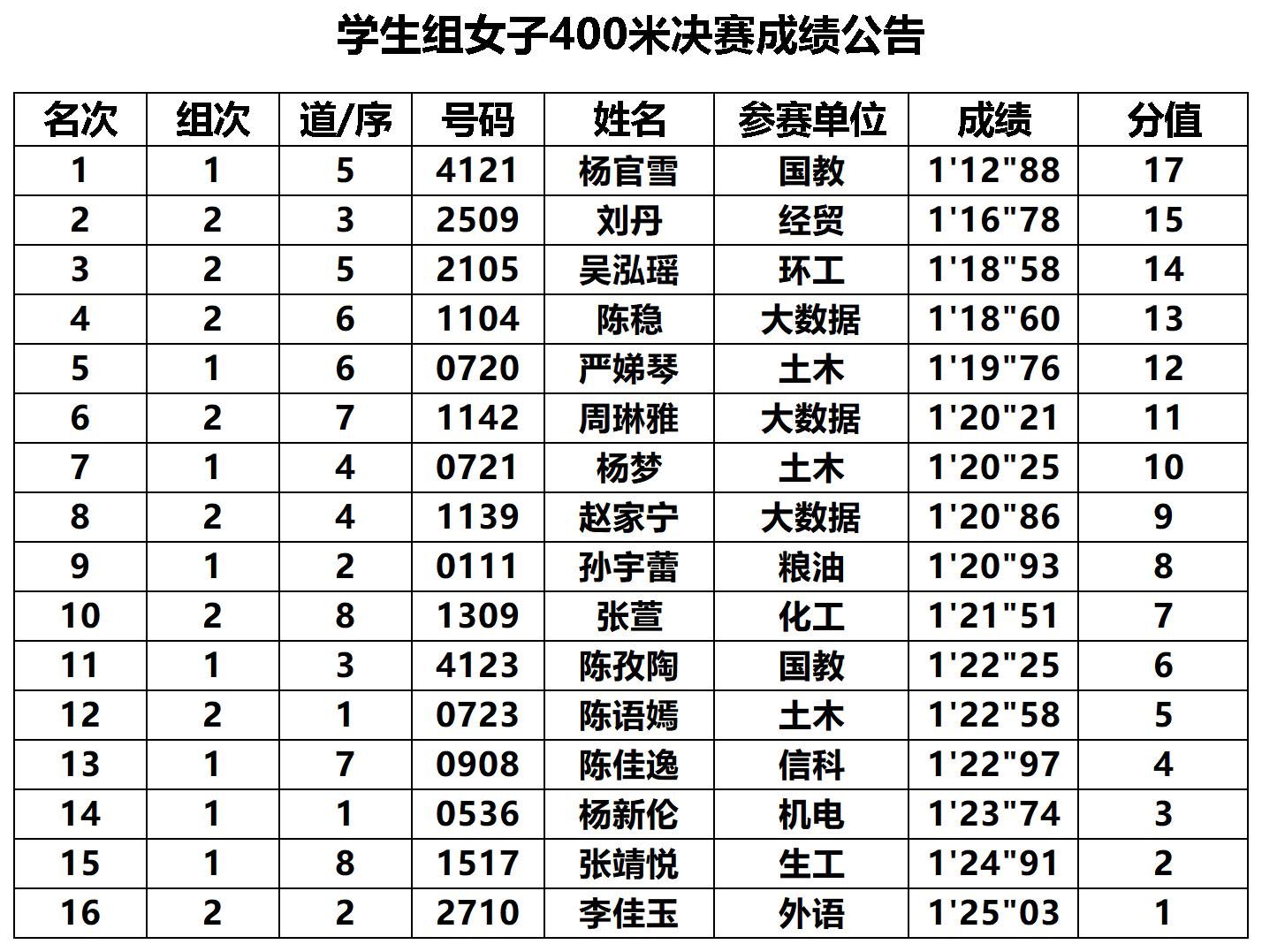 学生组女子400米决赛成绩公告

| 名次 | 组次 | 道/序 | 号码 | 姓名 | 参赛单位 | 成绩 | 分值 |
|---|---|---|---|---|---|---|---|
| 1 | 1 | 5 | 4121 | 杨官雪 | 国教 | 1'12"88 | 17 |
| 2 | 2 | 3 | 2509 | 刘丹 | 经贸 | 1'16"78 | 15 |
| 3 | 2 | 5 | 2105 | 吴泓瑶 | 环工 | 1'18"58 | 14 |
| 4 | 2 | 6 | 1104 | 陈稳 | 大数据 | 1'18"60 | 13 |
| 5 | 1 | 6 | 0720 | 严娣琴 | 土木 | 1'19"76 | 12 |
| 6 | 2 | 7 | 1142 | 周琳雅 | 大数据 | 1'20"21 | 11 |
| 7 | 1 | 4 | 0721 | 杨梦 | 土木 | 1'20"25 | 10 |
| 8 | 2 | 4 | 1139 | 赵家宁 | 大数据 | 1'20"86 | 9 |
| 9 | 1 | 2 | 0111 | 孙宇蕾 | 粮油 | 1'20"93 | 8 |
| 10 | 2 | 8 | 1309 | 张萱 | 化工 | 1'21"51 | 7 |
| 11 | 1 | 3 | 4123 | 陈孜陶 | 国教 | 1'22"25 | 6 |
| 12 | 2 | 1 | 0723 | 陈语嫣 | 土木 | 1'22"58 | 5 |
| 13 | 1 | 7 | 0908 | 陈佳逸 | 信科 | 1'22"97 | 4 |
| 14 | 1 | 1 | 0536 | 杨新伦 | 机电 | 1'23"74 | 3 |
| 15 | 1 | 8 | 1517 | 张靖悦 | 生工 | 1'24"91 | 2 |
| 16 | 2 | 2 | 2710 | 李佳玉 | 外语 | 1'25"03 | 1 |